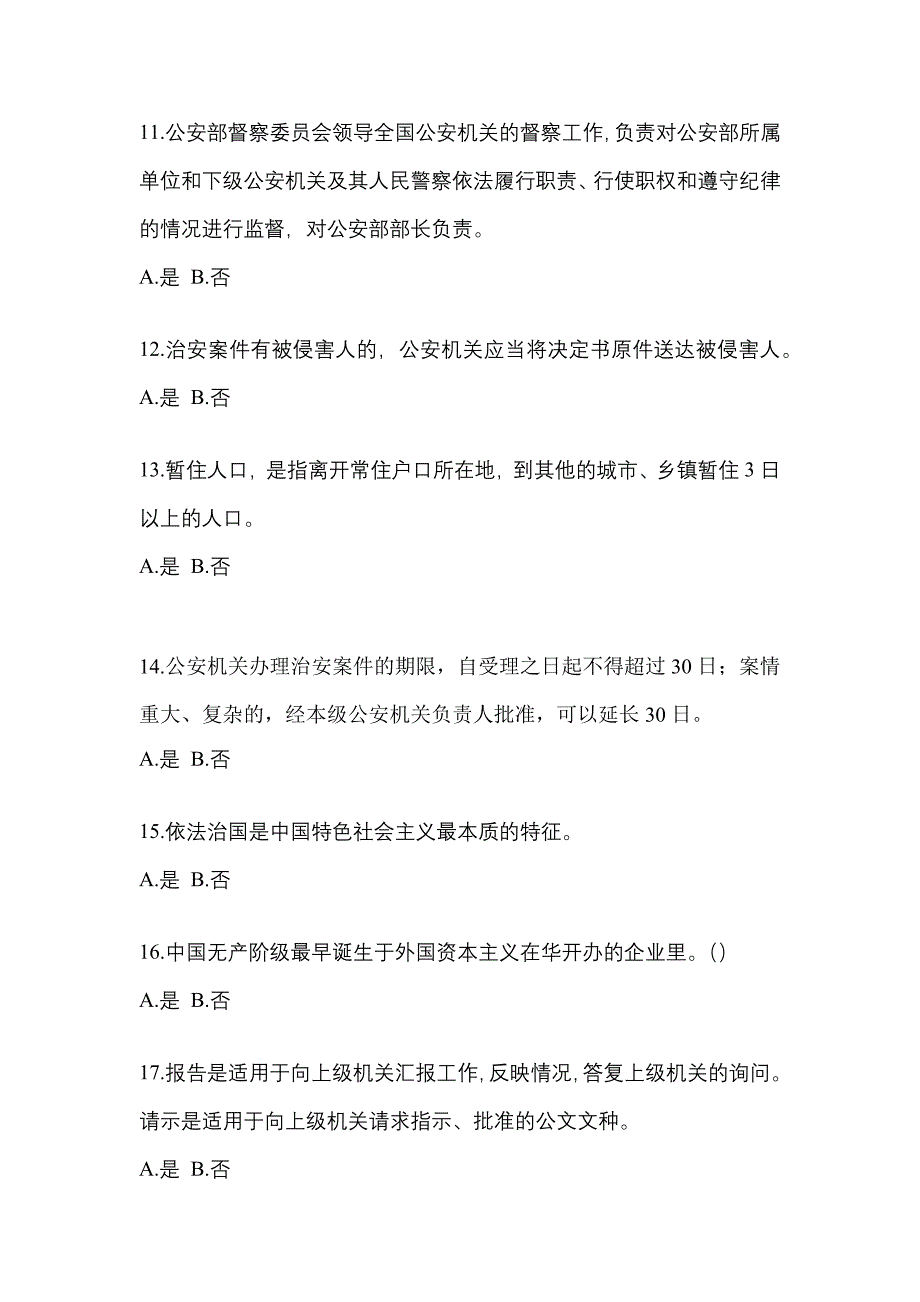 11.公安部督察委员会领导全国公安机关的督察工作,负责对公安部所属单位和下级公安机关及其人民警察依法履行职责、行使职权和遵守纪律的情况进行监督，对公安部部长负责。

A.是 B.否

12.治安案件有被侵害人的，公安机关应当将决定书原件送达被侵害人。

A.是 B.否

13.暂住人口，是指离开常住户口所在地，到其他的城市、乡镇暂住 3 日以上的人口。

A.是 B.否

14.公安机关办理治安案件的期限，自受理之日起不得超过 30 日；案情重大、复杂的，经本级公安机关负责人批准，可以延长 30 日。

A.是 B.否

15.依法治国是中国特色社会主义最本质的特征。

A.是 B.否

16.中国无产阶级最早诞生于外国资本主义在华开办的企业里。()

A.是 B.否

17.报告是适用于向上级机关汇报工作,反映情况,答复上级机关的询问。请示是适用于向上级机关请求指示、批准的公文文种。

A.是 B.否